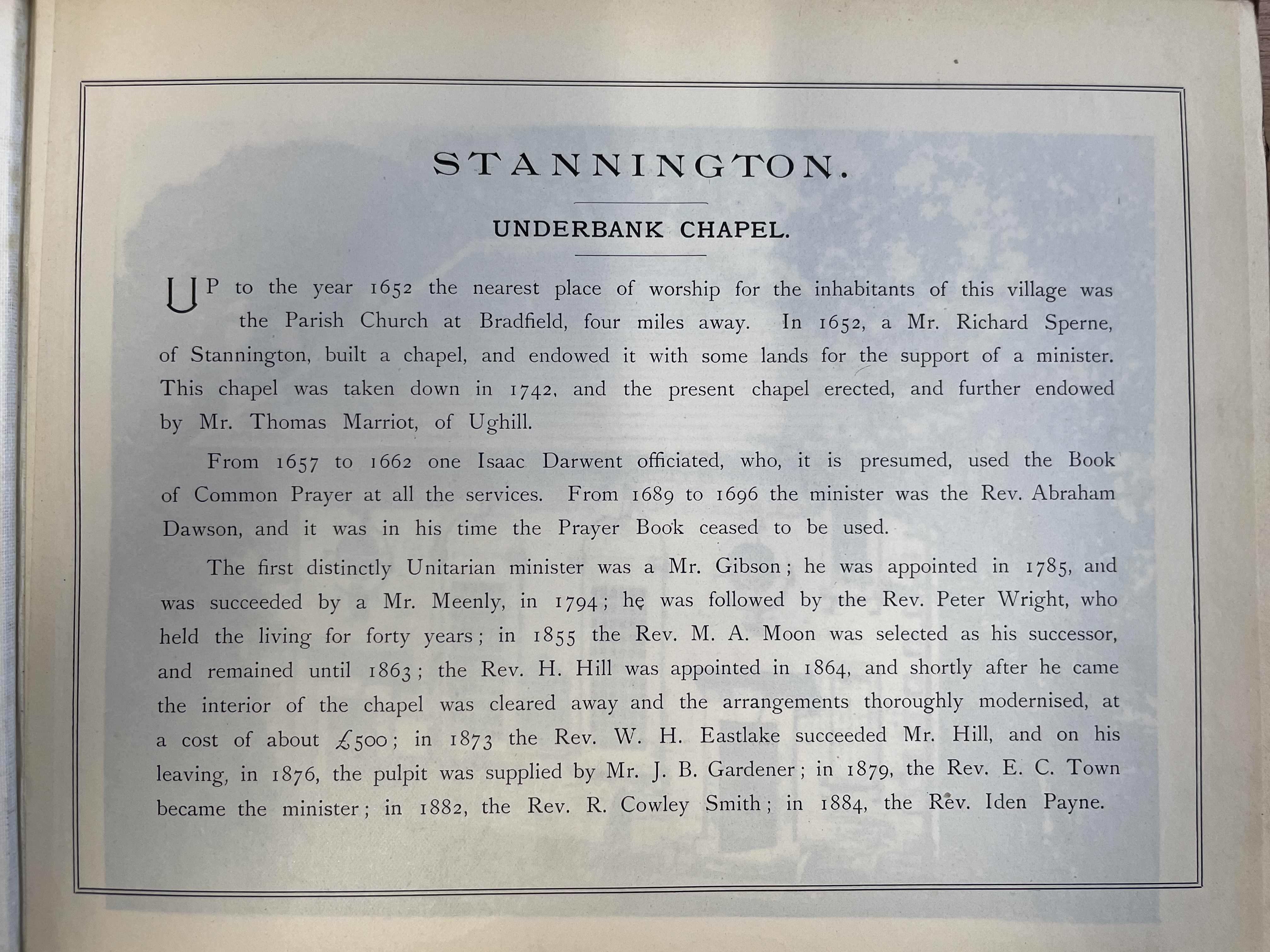 STANNINGTON.

UNDERBANK CHAPEL.

UP to the year 1652 the nearest place of worship for the inhabitants of this village was the Parish Church at Bradfield, four miles away. In 1652, a Mr. Richard Sperne, of Stannington, built a chapel, and endowed it with some lands for the support of a minister. This chapel was taken down in 1742, and the present chapel erected, and further endowed by Mr. Thomas Marriot, of Ughill.

From 1657 to 1662 one Isaac Darwent officiated, who, it is presumed, used the Book of Common Prayer at all the services. From 1689 to 1696 the minister was the Rev. Abraham Dawson, and it was in his time the Prayer Book ceased to be used.

The first distinctly Unitarian minister was a Mr. Gibson; he was appointed in 1785, and was succeeded by a Mr. Meenly, in 1794; he was followed by the Rev. Peter Wright, who held the living for forty years; in 1855 the Rev. M. A. Moon was selected as his successor, and remained until 1863; the Rev. H. Hill was appointed in 1864, and shortly after he came the interior of the chapel was cleared away and the arrangements thoroughly modernised, at a cost of about £500; in 1873 the Rev. W. H. Eastlake succeeded Mr. Hill, and on his leaving, in 1876, the pulpit was supplied by Mr. J. B. Gardener; in 1879, the Rev. E. C. Town became the minister; in 1882, the Rev. R. Cowley Smith; in 1884, the Rev. Iden Payne.